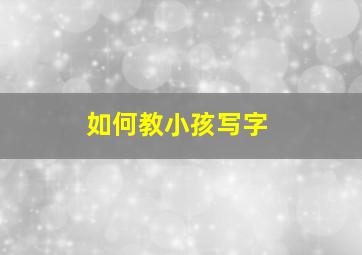 如何教小孩写字